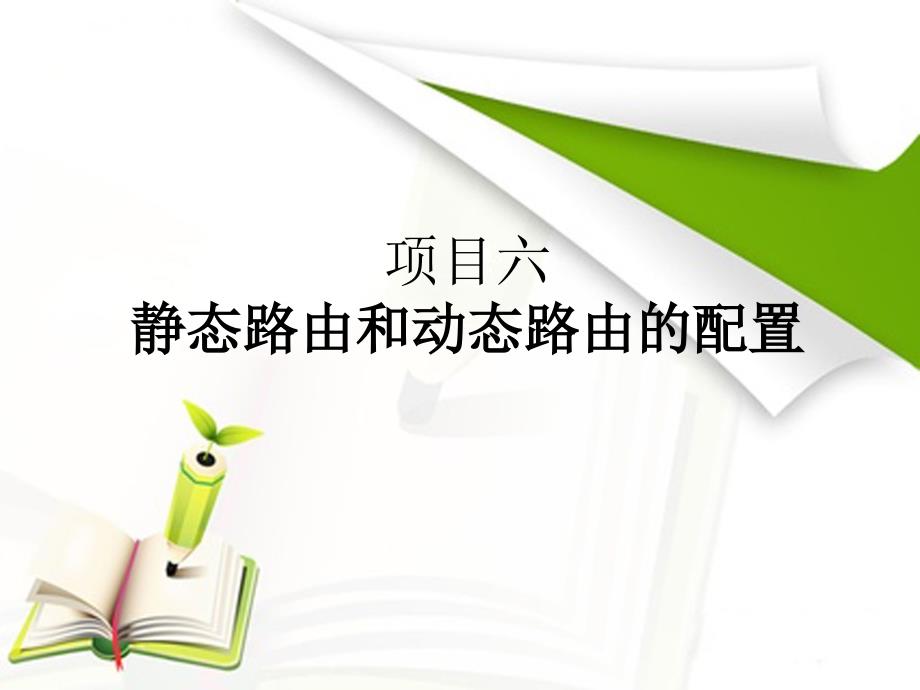 项目六
静态路由和动态路由的配置